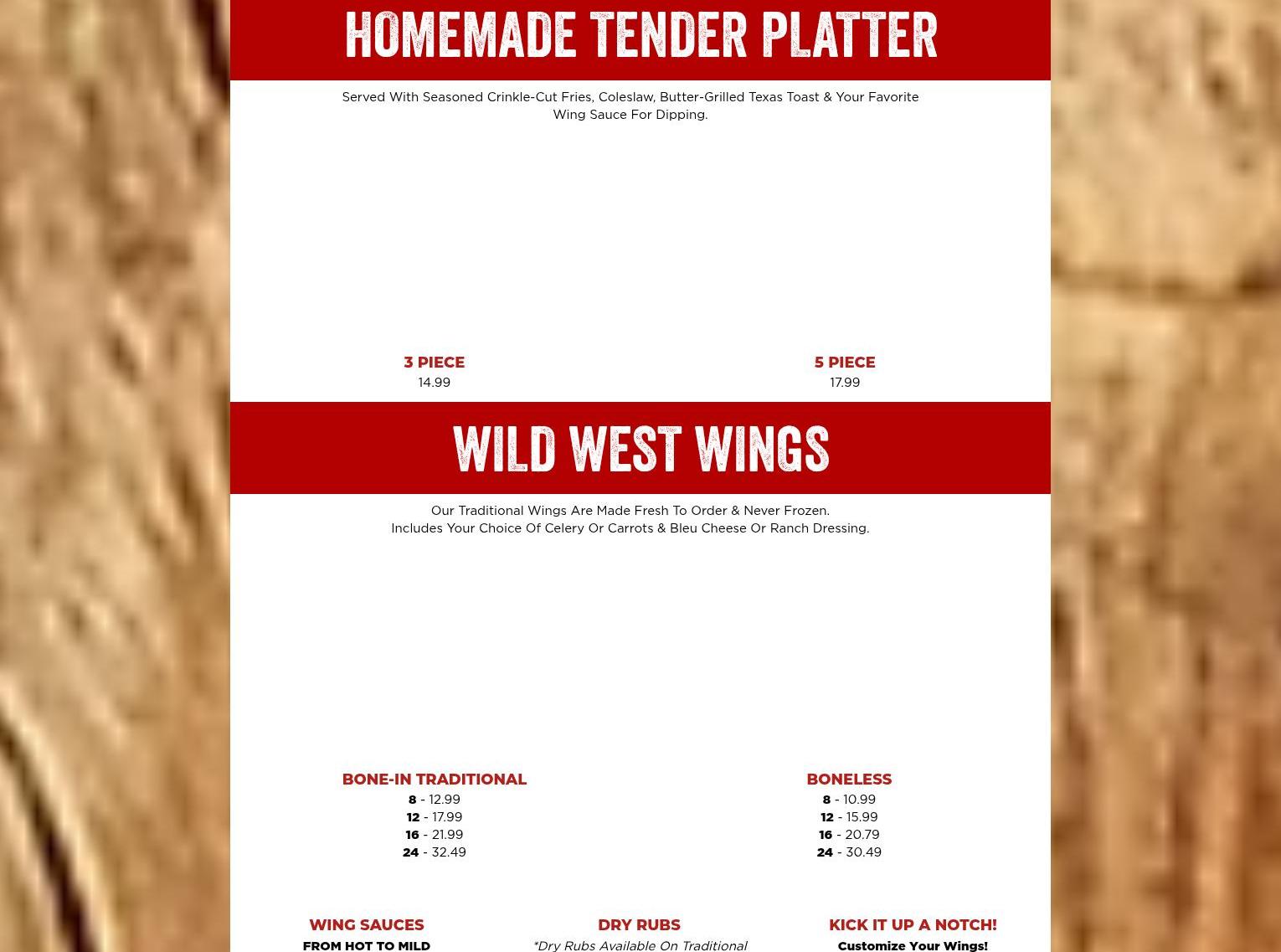 HOMEMADE TENDER PLATTER

Served With Seasoned Crinkle-Cut Fries, Coleslaw, Butter-Grilled Texas Toast & Your Favorite Wing Sauce For Dipping.

3 PIECE
14.99

5 PIECE
17.99

WILD WEST WINGS

Our Traditional Wings Are Made Fresh To Order & Never Frozen.
Includes Your Choice Of Celery Or Carrots & Bleu Cheese Or Ranch Dressing.

BONE-IN TRADITIONAL
8 - 12.99
12 - 17.99
16 - 21.99
24 - 32.49

BONELESS
8 - 10.99
12 - 15.99
16 - 20.79
24 - 30.49

WING SAUCES
FROM HOT TO MILD

DRY RUBS
*Dry Rubs Available On Traditional

KICK IT UP A NOTCH!
Customize Your Wings!